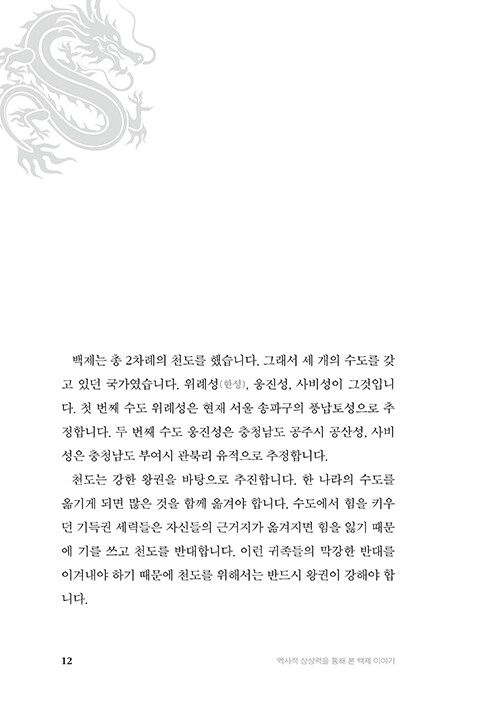 백제는 총 2차례의 천도를 했습니다. 그래서 세 개의 수도를 갖고 있던 국가였습니다. 위례성(한성), 웅진성, 사비성이 그것입니다. 첫 번째 수도 위례성은 현재 서울 송파구의 풍납토성으로 추정합니다. 두 번째 수도 웅진성은 충청남도 공주시 공산성, 사비성은 충청남도 부여시 관북리 유적으로 추정합니다.

천도는 강한 왕권을 바탕으로 추진합니다. 한 나라의 수도를 옮기게 되면 많은 것을 함께 옮겨야 합니다. 수도에서 힘을 키우던 기득권 세력들은 자신들의 근거지가 옮겨지면 힘을 잃기 때문에 기를 쓰고 천도를 반대합니다. 이런 귀족들의 막강한 반대를 이겨내야 하기 때문에 천도를 위해서는 반드시 왕권이 강해야 합니다.

12

역사적 상상력을 통해 본 백제 이야기